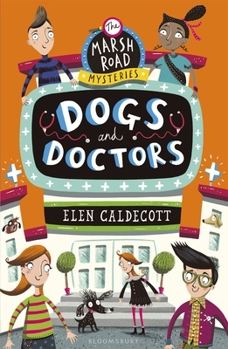 The
MARSH ROAD
MYSTERIES

DOGS
and
DOCTORS

ELEN CALDECOTT

BLOOMSBURY